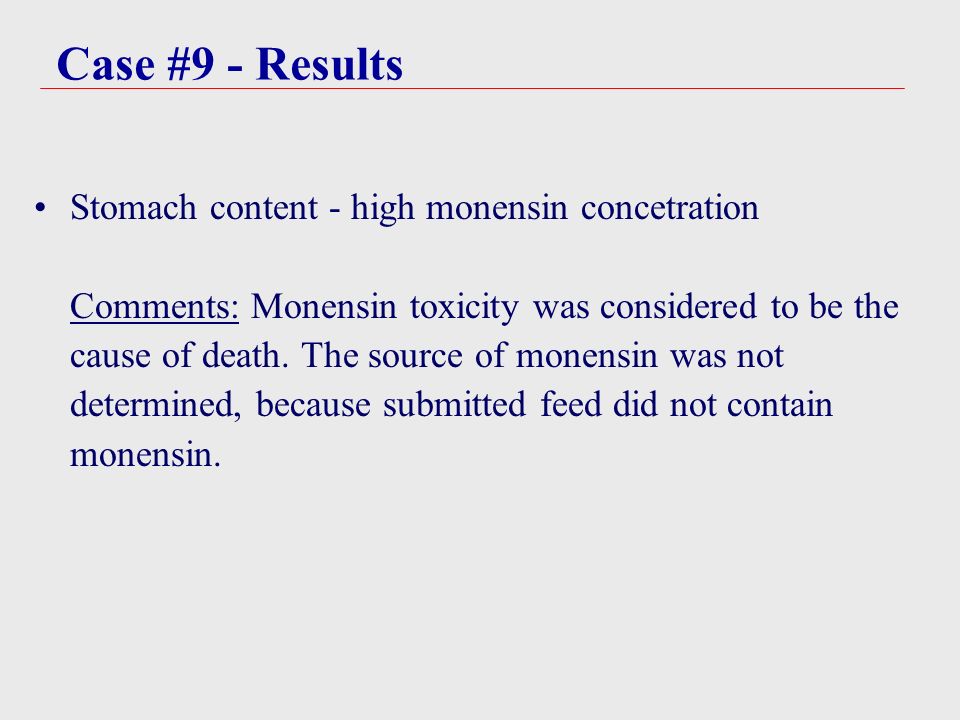 Case #9 - Results

• Stomach content - high monensin concetration

Comments: Monensin toxicity was considered to be the cause of death. The source of monensin was not determined, because submitted feed did not contain monensin.